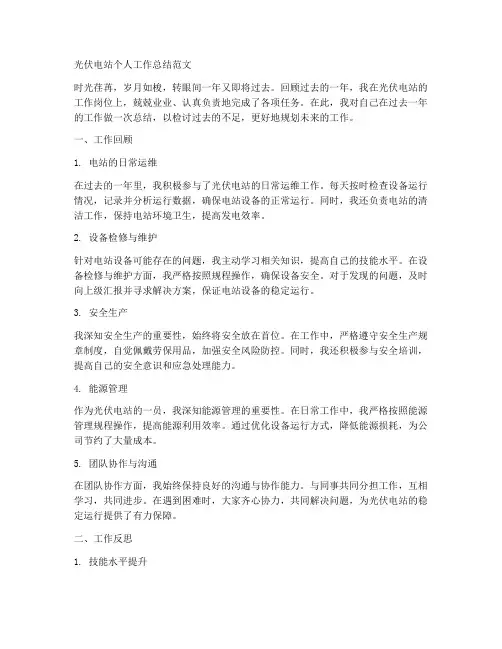 光伏电站个人工作总结范文

时光荏苒，岁月如梭，转眼间一年又即将过去。回顾过去的一年，我在光伏电站的工作岗位上，兢兢业业、认真负责地完成了各项任务。在此，我对自己在过去一年的工作做一次总结，以检讨过去的不足，更好地规划未来的工作。

一、工作回顾

1. 电站的日常运维

在过去的一年里，我积极参与了光伏电站的日常运维工作。每天按时检查设备运行情况，记录并分析运行数据，确保电站设备的正常运行。同时，我还负责电站的清洁工作，保持电站环境卫生，提高发电效率。

2. 设备检修与维护

针对电站设备可能存在的问题，我主动学习相关知识，提高自己的技能水平。在设备检修与维护方面，我严格按照规程操作，确保设备安全。对于发现的问题，及时向上级汇报并寻求解决方案，保证电站设备的稳定运行。

3. 安全生产

我深知安全生产的重要性，始终将安全放在首位。在工作中，严格遵守安全生产规章制度，自觉佩戴劳保用品，加强安全风险防控。同时，我还积极参与安全培训，提高自己的安全意识和应急处理能力。

4. 能源管理

作为光伏电站的一员，我深知能源管理的重要性。在日常工作中，我严格按照能源管理规程操作，提高能源利用效率。通过优化设备运行方式，降低能源损耗，为公司节约了大量成本。

5. 团队协作与沟通

在团队协作方面，我始终保持良好的沟通与协作能力。与同事共同分担工作，互相学习，共同进步。在遇到困难时，大家齐心协力，共同解决问题，为光伏电站的稳定运行提供了有力保障。

二、工作反思

1. 技能水平提升